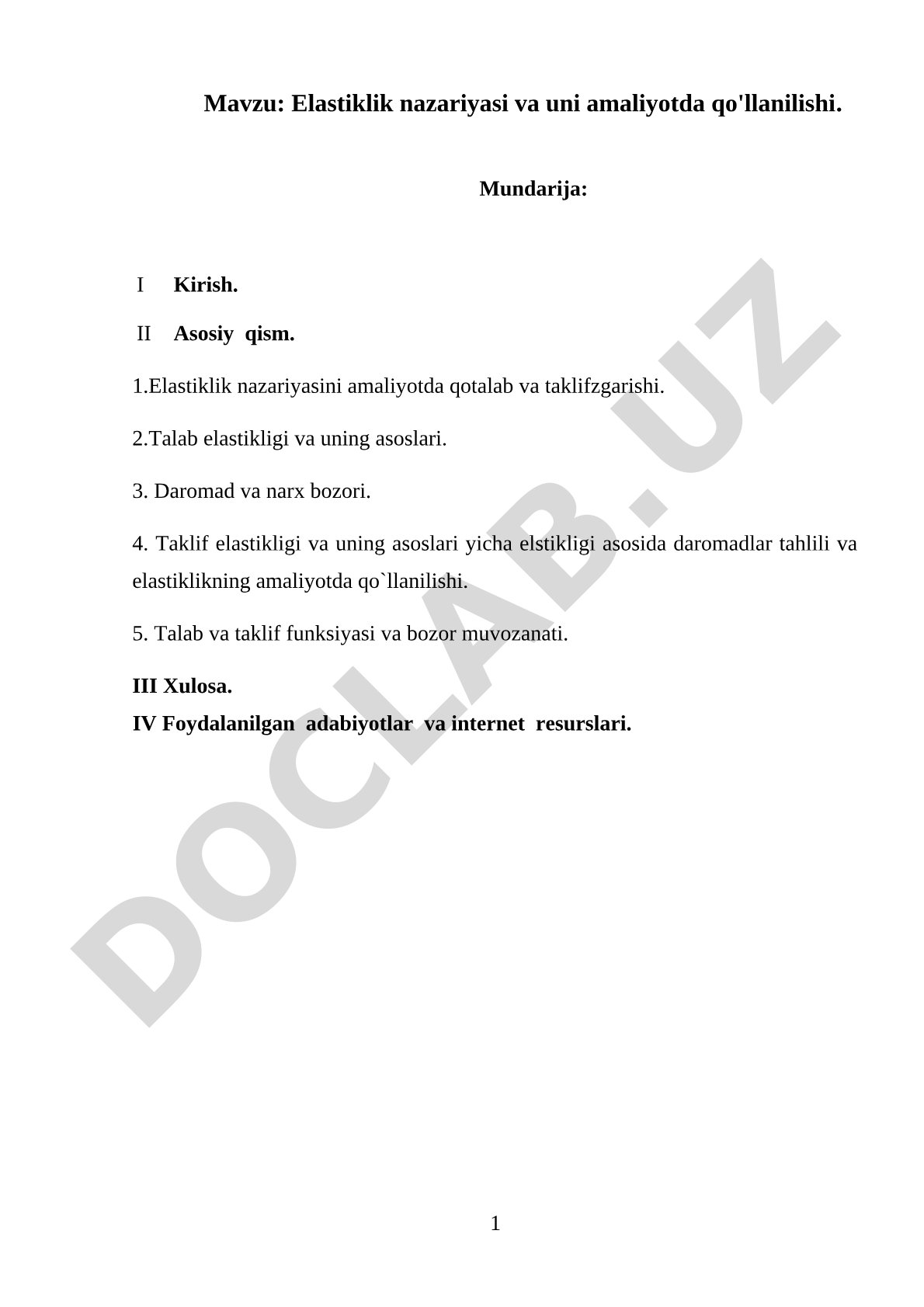 Mavzu: Elastiklik nazariyasi va uni amaliyotda qo'llanilishi.

Mundarija:

I Kirish.

II Asosiy qism.

1.Elastiklik nazariyasini amaliyotda qotalab va taklifzgarishi.

2.Talab elastikligi va uning asoslari.

3. Daromad va narx bozori.

4. Taklif elastikligi va uning asoslari yicha elstikligi asosida daromadlar tahlili va elastiklikning amaliyotda qo`llanilishi.

5. Talab va taklif funksiyasi va bozor muvozanati.

III Xulosa.
IV Foydalanilgan adabiyotlar va internet resurslari.

DOCLAB.UZ

1